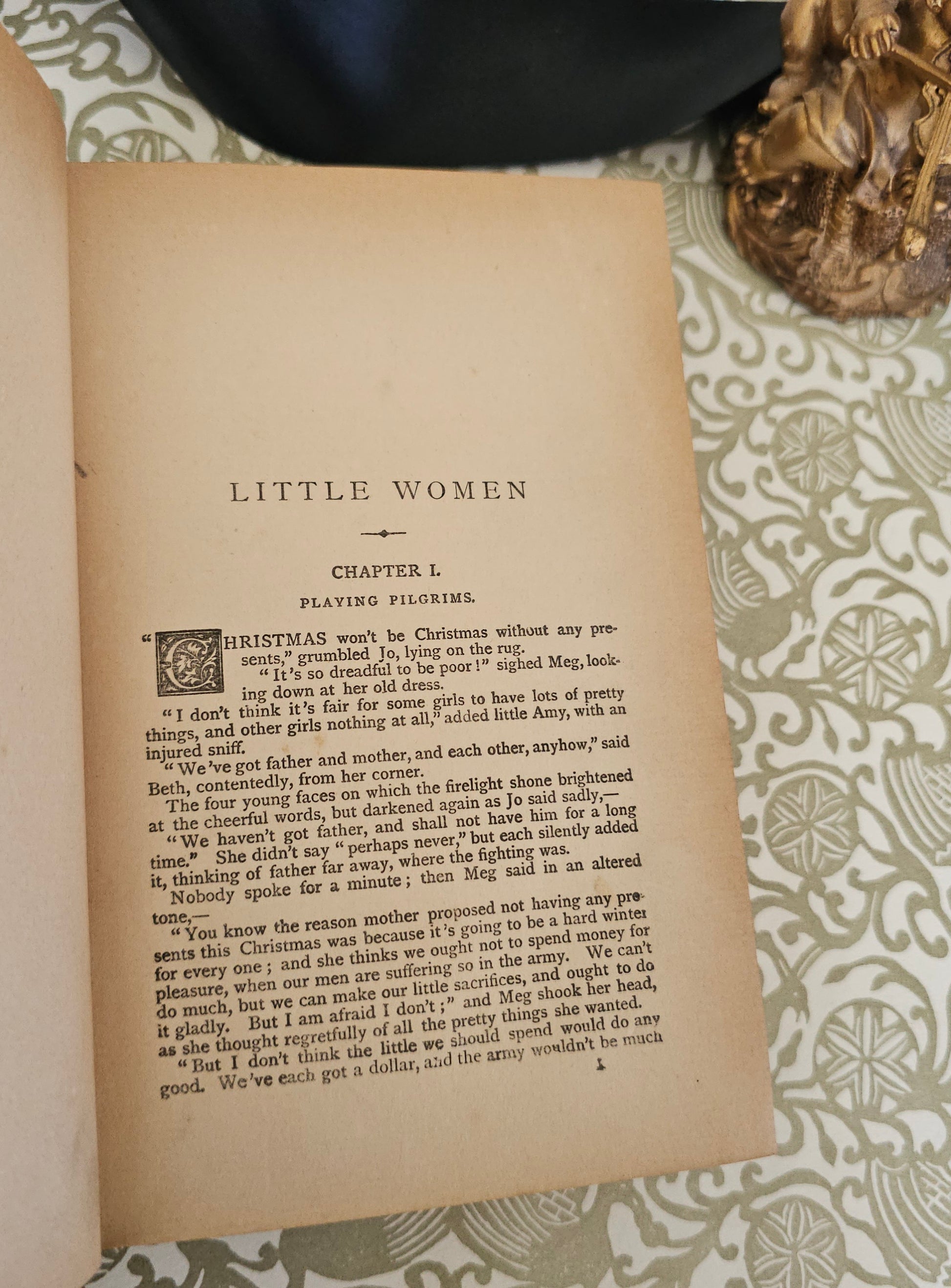 LITTLE WOMEN

CHAPTER I.

PLAYING PILGRIMS.

"CHRISTMAS won't be Christmas without any presents," grumbled Jo, lying on the rug.

"It's so dreadful to be poor!" sighed Meg, looking down at her old dress.

"I don't think it's fair for some girls to have lots of pretty things, and other girls nothing at all," added little Amy, with an injured sniff.

"We've got father and mother, and each other, anyhow," said Beth, contentedly, from her corner.

The four young faces on which the firelight shone brightened at the cheerful words, but darkened again as Jo said sadly,—

"We haven't got father, and shall not have him for a long time." She didn't say "perhaps never," but each silently added it, thinking of father far away, where the fighting was.

Nobody spoke for a minute; then Meg said in an altered tone,—

"You know the reason mother proposed not having any presents this Christmas was because it's going to be a hard winter for every one; and she thinks we ought not to spend money for pleasure, when our men are suffering so in the army. We can't do much, but we can make our little sacrifices, and ought to do it gladly. But I am afraid I don't;" and Meg shook her head, as she thought regretfully of all the pretty things she wanted.

"But I don't think the little we should spend would do any good. We've each got a dollar, and the army wouldn't be much

1